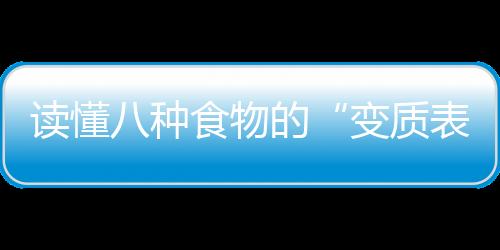 读懂八种食物的“变质表